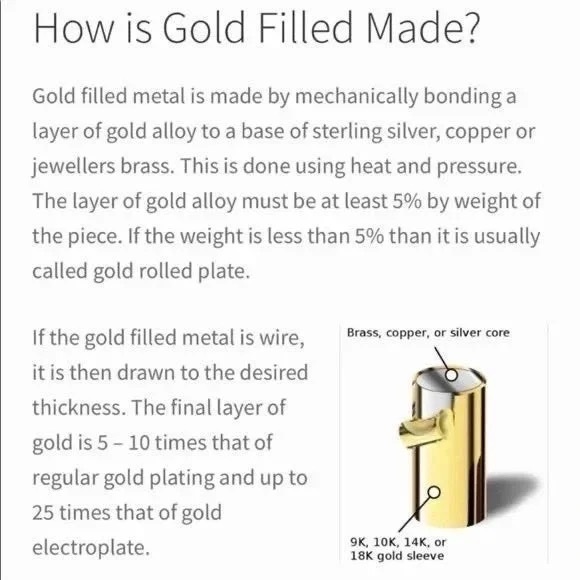 How is Gold Filled Made?

Gold filled metal is made by mechanically bonding a layer of gold alloy to a base of sterling silver, copper or jewellers brass. This is done using heat and pressure. The layer of gold alloy must be at least 5% by weight of the piece. If the weight is less than 5% than it is usually called gold rolled plate.

If the gold filled metal is wire, it is then drawn to the desired thickness. The final layer of gold is 5 – 10 times that of regular gold plating and up to 25 times that of gold electroplate.

Brass, copper, or silver core

9K, 10K, 14K, or 18K gold sleeve